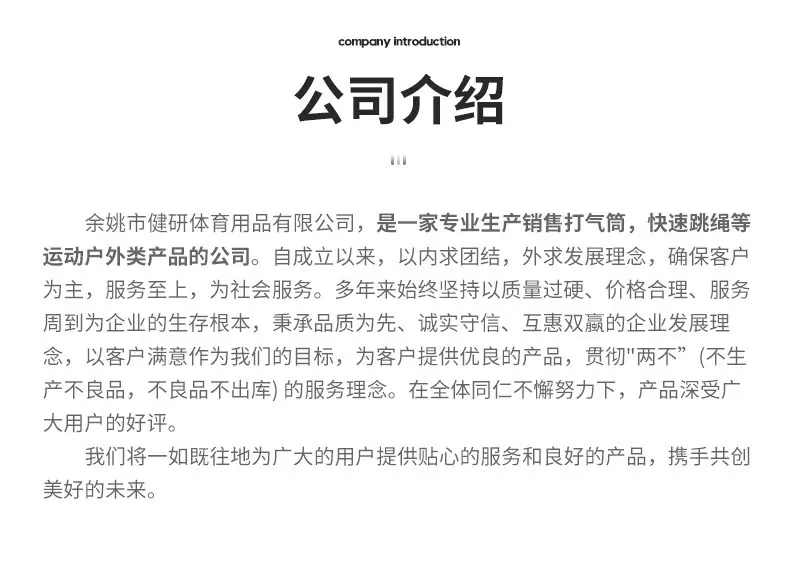 company introduction

公司介绍

余姚市健研体育用品有限公司，是一家专业生产销售打气筒，快速跳绳等运动户外类产品的公司。自成立以来，以内求团结，外求发展理念，确保客户为主，服务至上，为社会服务。多年来始终坚持以质量过硬、价格合理、服务周到为企业的生存根本，秉承品质为先、诚实守信、互惠双赢的企业发展理念，以客户满意作为我们的目标，为客户提供优良的产品，贯彻“两不”(不生产不良品，不良品不出库)的服务理念。在全体同仁不懈努力下，产品深受广大用户的好评。

我们将一如既往地为广大的用户提供贴心的服务和良好的产品，携手共创美好的未来。